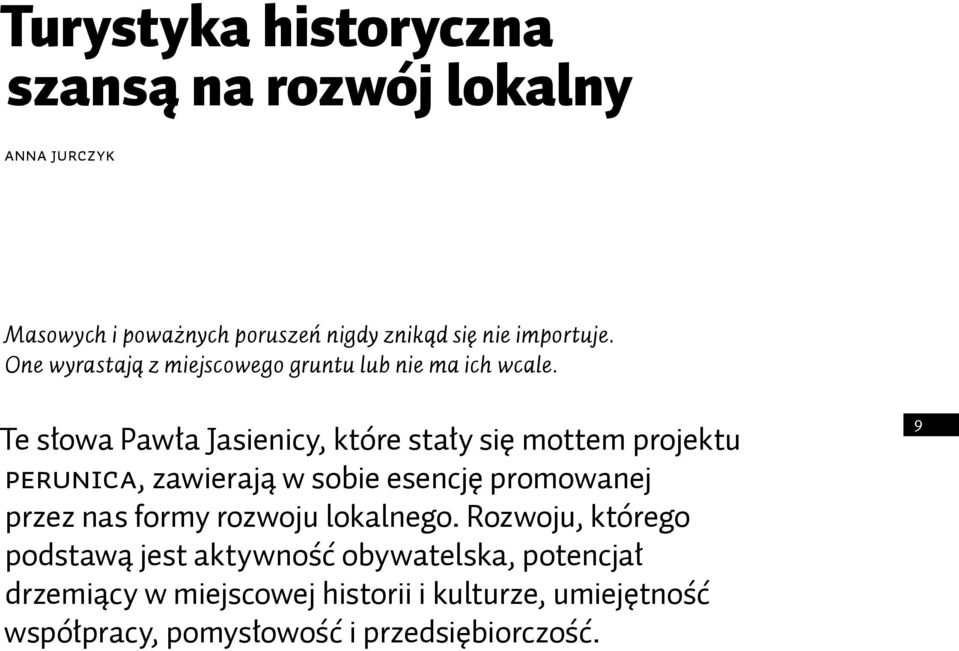 Turystyka historyczna szansą na rozwój lokalny

ANNA JURCZYK

Masowych i poważnych poruszeń nigdy znikąd się nie importuje. One wyrastają z miejscowego gruntu lub nie ma ich wcale.

Te słowa Pawła Jasienicy, które stały się mottem projektu PERUNICA, zawierają w sobie esencję promowanej przez nas formy rozwoju lokalnego. Rozwoju, którego podstawą jest aktywność obywatelska, potencjał drzemiący w miejscowej historii i kulturze, umiejętność współpracy, pomysłowość i przedsiębiorczość.

9